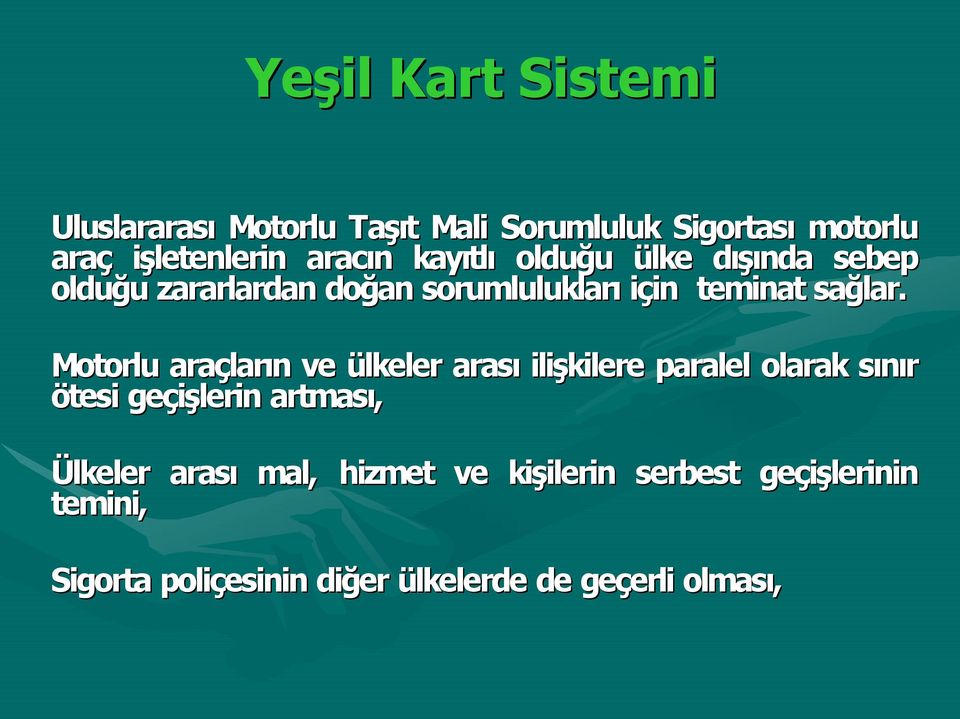 Yeşil Kart Sistemi

Uluslararası Motorlu Taşıt Mali Sorumluluk Sigortası motorlu araç işletenlerin aracın kayıtlı olduğu ülke dışında sebep olduğu zararlardan doğan sorumlulukları için teminat sağlar.

Motorlu araçların ve ülkeler arası ilişkilere paralel olarak sınır ötesi geçişlerin artması,

Ülkeler arası mal, hizmet ve kişilerin serbest geçişlerinin temini,

Sigorta poliçesinin diğer ülkelerde de geçerli olması,